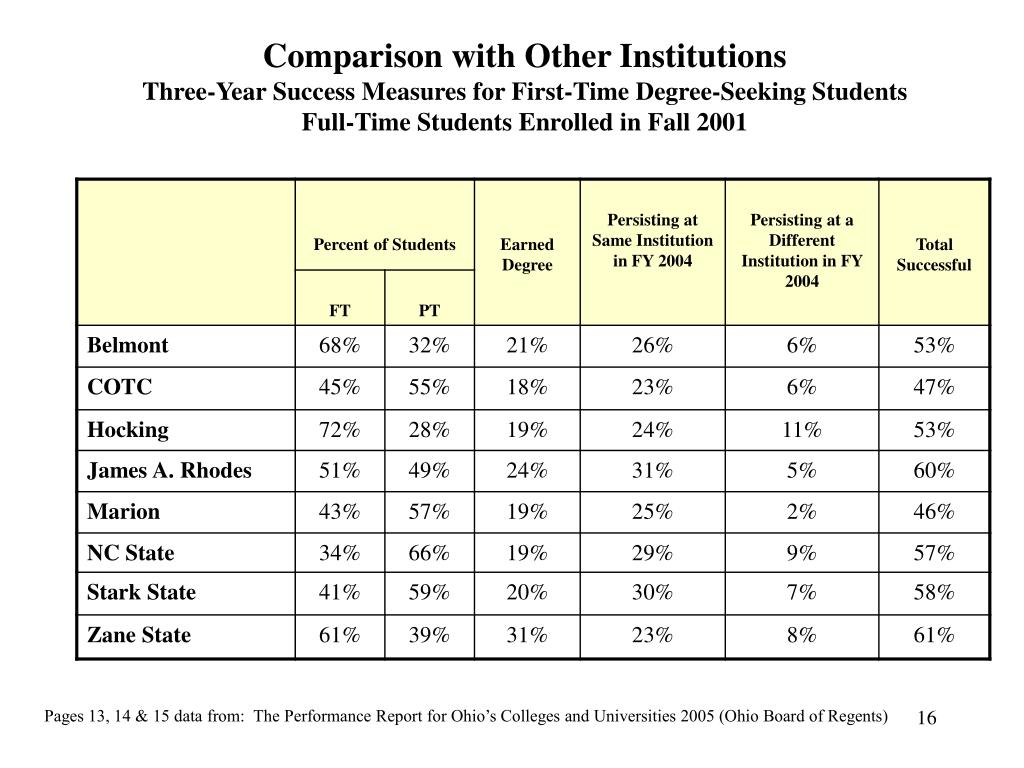 Comparison with Other Institutions
Three-Year Success Measures for First-Time Degree-Seeking Students
Full-Time Students Enrolled in Fall 2001

| | Percent of Students FT | Percent of Students PT | Earned Degree | Persisting at Same Institution in FY 2004 | Persisting at a Different Institution in FY 2004 | Total Successful |
|---|---|---|---|---|---|---|
| Belmont | 68% | 32% | 21% | 26% | 6% | 53% |
| COTC | 45% | 55% | 18% | 23% | 6% | 47% |
| Hocking | 72% | 28% | 19% | 24% | 11% | 53% |
| James A. Rhodes | 51% | 49% | 24% | 31% | 5% | 60% |
| Marion | 43% | 57% | 19% | 25% | 2% | 46% |
| NC State | 34% | 66% | 19% | 29% | 9% | 57% |
| Stark State | 41% | 59% | 20% | 30% | 7% | 58% |
| Zane State | 61% | 39% | 31% | 23% | 8% | 61% |

Pages 13, 14 & 15 data from: The Performance Report for Ohio's Colleges and Universities 2005 (Ohio Board of Regents)

16